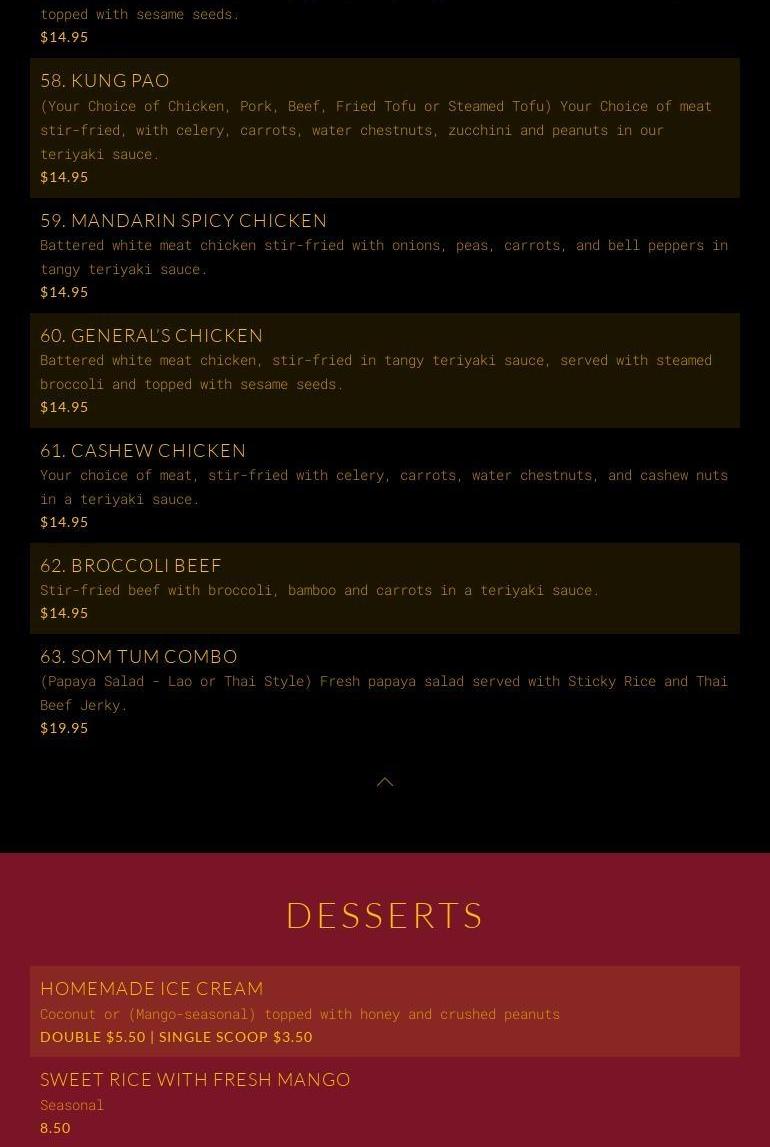 topped with sesame seeds.
$14.95

58. KUNG PAO
(Your Choice of Chicken, Pork, Beef, Fried Tofu or Steamed Tofu) Your Choice of meat stir-fried, with celery, carrots, water chestnuts, zucchini and peanuts in our teriyaki sauce.
$14.95

59. MANDARIN SPICY CHICKEN
Battered white meat chicken stir-fried with onions, peas, carrots, and bell peppers in tangy teriyaki sauce.
$14.95

60. GENERAL'S CHICKEN
Battered white meat chicken, stir-fried in tangy teriyaki sauce, served with steamed broccoli and topped with sesame seeds.
$14.95

61. CASHEW CHICKEN
Your choice of meat, stir-fried with celery, carrots, water chestnuts, and cashew nuts in a teriyaki sauce.
$14.95

62. BROCCOLI BEEF
Stir-fried beef with broccoli, bamboo and carrots in a teriyaki sauce.
$14.95

63. SOM TUM COMBO
(Papaya Salad - Lao or Thai Style) Fresh papaya salad served with Sticky Rice and Thai Beef Jerky.
$19.95

DESSERTS

HOMEMADE ICE CREAM
Coconut or (Mango-seasonal) topped with honey and crushed peanuts
DOUBLE $5.50 | SINGLE SCOOP $3.50

SWEET RICE WITH FRESH MANGO
Seasonal
8.50